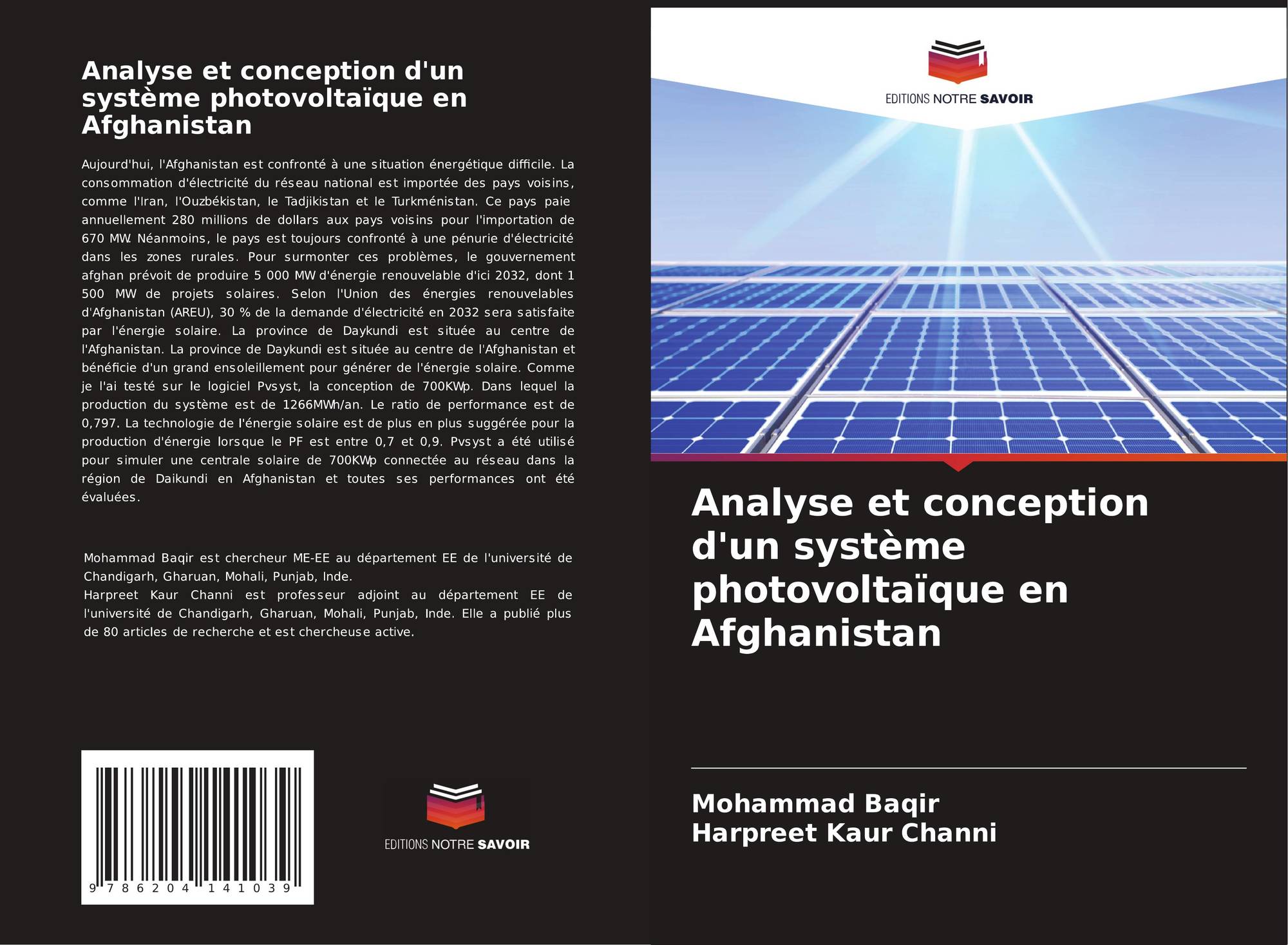 Analyse et conception d'un système photovoltaïque en Afghanistan

Aujourd'hui, l'Afghanistan est confronté à une situation énergétique difficile. La consommation d'électricité du réseau national est importée des pays voisins, comme l'Iran, l'Ouzbékistan, le Tadjikistan et le Turkménistan. Ce pays paie annuellement 280 millions de dollars aux pays voisins pour l'importation de 670 MW. Néanmoins, le pays est toujours confronté à une pénurie d'électricité dans les zones rurales. Pour surmonter ces problèmes, le gouvernement afghan prévoit de produire 5 000 MW d'énergie renouvelable d'ici 2032, dont 1 500 MW de projets solaires. Selon l'Union des énergies renouvelables d'Afghanistan (AREU), 30 % de la demande d'électricité en 2032 sera satisfaite par l'énergie solaire. La province de Daykundi est située au centre de l'Afghanistan. La province de Daykundi est située au centre de l'Afghanistan et bénéficie d'un grand ensoleillement pour générer de l'énergie solaire. Comme je l'ai testé sur le logiciel Pvsyst, la conception de 700KWp. Dans lequel la production du système est de 1266MWh/an. Le ratio de performance est de 0,797. La technologie de l'énergie solaire est de plus en plus suggérée pour la production d'énergie lorsque le PF est entre 0,7 et 0,9. Pvsyst a été utilisé pour simuler une centrale solaire de 700KWp connectée au réseau dans la région de Daikundi en Afghanistan et toutes ses performances ont été évaluées.

Mohammad Baqir est chercheur ME-EE au département EE de l'université de Chandigarh, Gharuan, Mohali, Punjab, Inde.
Harpreet Kaur Channi est professeur adjoint au département EE de l'université de Chandigarh, Gharuan, Mohali, Punjab, Inde. Elle a publié plus de 80 articles de recherche et est chercheuse active.

9 786204 141039

EDITIONS NOTRE SAVOIR

EDITIONS NOTRE SAVOIR

Analyse et conception d'un système photovoltaïque en Afghanistan

Mohammad Baqir
Harpreet Kaur Channi